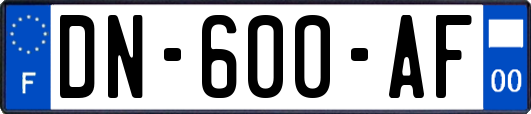 F
DN-600-AF
00